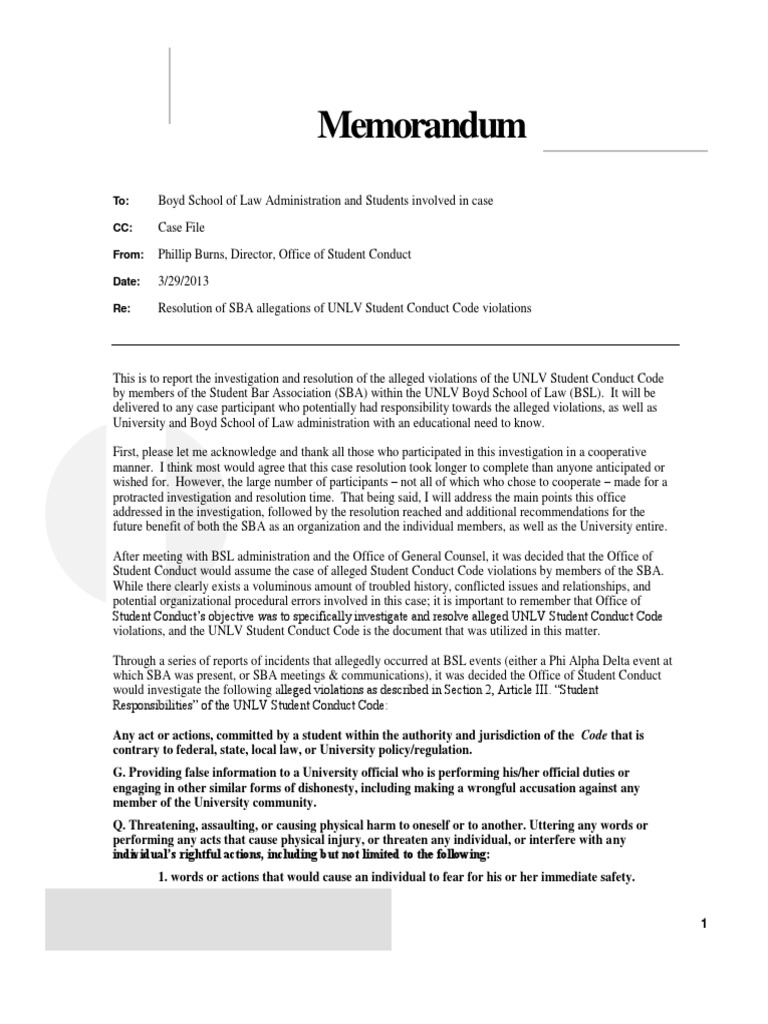 Memorandum

To: Boyd School of Law Administration and Students involved in case

CC: Case File

From: Phillip Burns, Director, Office of Student Conduct

Date: 3/29/2013

Re: Resolution of SBA allegations of UNLV Student Conduct Code violations

This is to report the investigation and resolution of the alleged violations of the UNLV Student Conduct Code by members of the Student Bar Association (SBA) within the UNLV Boyd School of Law (BSL). It will be delivered to any case participant who potentially had responsibility towards the alleged violations, as well as University and Boyd School of Law administration with an educational need to know.

First, please let me acknowledge and thank all those who participated in this investigation in a cooperative manner. I think most would agree that this case resolution took longer to complete than anyone anticipated or wished for. However, the large number of participants – not all of which who chose to cooperate – made for a protracted investigation and resolution time. That being said, I will address the main points this office addressed in the investigation, followed by the resolution reached and additional recommendations for the future benefit of both the SBA as an organization and the individual members, as well as the University entire.

After meeting with BSL administration and the Office of General Counsel, it was decided that the Office of Student Conduct would assume the case of alleged Student Conduct Code violations by members of the SBA. While there clearly exists a voluminous amount of troubled history, conflicted issues and relationships, and potential organizational procedural errors involved in this case; it is important to remember that Office of Student Conduct's objective was to specifically investigate and resolve alleged UNLV Student Conduct Code violations, and the UNLV Student Conduct Code is the document that was utilized in this matter.

Through a series of reports of incidents that allegedly occurred at BSL events (either a Phi Alpha Delta event at which SBA was present, or SBA meetings & communications), it was decided the Office of Student Conduct would investigate the following alleged violations as described in Section 2, Article III. "Student Responsibilities" of the UNLV Student Conduct Code:

Any act or actions, committed by a student within the authority and jurisdiction of the Code that is contrary to federal, state, local law, or University policy/regulation.

G. Providing false information to a University official who is performing his/her official duties or engaging in other similar forms of dishonesty, including making a wrongful accusation against any member of the University community.

Q. Threatening, assaulting, or causing physical harm to oneself or to another. Uttering any words or performing any acts that cause physical injury, or threaten any individual, or interfere with any individual's rightful actions, including but not limited to the following:

1. words or actions that would cause an individual to fear for his or her immediate safety.

1